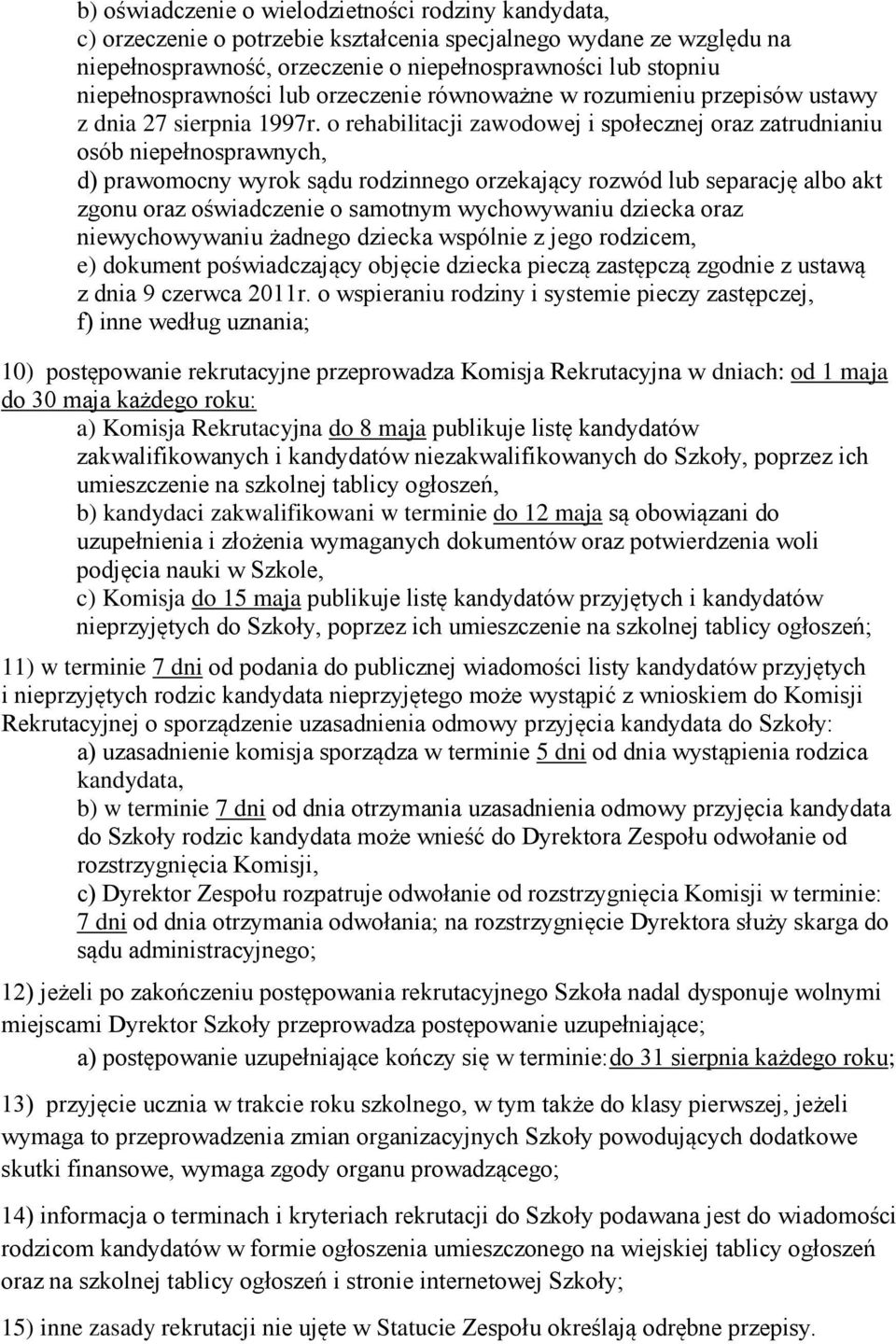 b) oświadczenie o wielodzietności rodziny kandydata,
c) orzeczenie o potrzebie kształcenia specjalnego wydane ze względu na niepełnosprawność, orzeczenie o niepełnosprawności lub stopniu niepełnosprawności lub orzeczenie równoważne w rozumieniu przepisów ustawy z dnia 27 sierpnia 1997r. o rehabilitacji zawodowej i społecznej oraz zatrudnianiu osób niepełnosprawnych,
d) prawomocny wyrok sądu rodzinnego orzekający rozwód lub separację albo akt zgonu oraz oświadczenie o samotnym wychowywaniu dziecka oraz niewychowywaniu żadnego dziecka wspólnie z jego rodzicem,
e) dokument poświadczający objęcie dziecka pieczą zastępczą zgodnie z ustawą z dnia 9 czerwca 2011r. o wspieraniu rodziny i systemie pieczy zastępczej,
f) inne według uznania;

10) postępowanie rekrutacyjne przeprowadza Komisja Rekrutacyjna w dniach: od 1 maja do 30 maja każdego roku:
a) Komisja Rekrutacyjna do 8 maja publikuje listę kandydatów zakwalifikowanych i kandydatów niezakwalifikowanych do Szkoły, poprzez ich umieszczenie na szkolnej tablicy ogłoszeń,
b) kandydaci zakwalifikowani w terminie do 12 maja są obowiązani do uzupełnienia i złożenia wymaganych dokumentów oraz potwierdzenia woli podjęcia nauki w Szkole,
c) Komisja do 15 maja publikuje listę kandydatów przyjętych i kandydatów nieprzyjętych do Szkoły, poprzez ich umieszczenie na szkolnej tablicy ogłoszeń;

11) w terminie 7 dni od podania do publicznej wiadomości listy kandydatów przyjętych i nieprzyjętych rodzic kandydata nieprzyjętego może wystąpić z wnioskiem do Komisji Rekrutacyjnej o sporządzenie uzasadnienia odmowy przyjęcia kandydata do Szkoły:
a) uzasadnienie komisja sporządza w terminie 5 dni od dnia wystąpienia rodzica kandydata,
b) w terminie 7 dni od dnia otrzymania uzasadnienia odmowy przyjęcia kandydata do Szkoły rodzic kandydata może wnieść do Dyrektora Zespołu odwołanie od rozstrzygnięcia Komisji,
c) Dyrektor Zespołu rozpatruje odwołanie od rozstrzygnięcia Komisji w terminie: 7 dni od dnia otrzymania odwołania; na rozstrzygnięcie Dyrektora służy skarga do sądu administracyjnego;

12) jeżeli po zakończeniu postępowania rekrutacyjnego Szkoła nadal dysponuje wolnymi miejscami Dyrektor Szkoły przeprowadza postępowanie uzupełniające;
a) postępowanie uzupełniające kończy się w terminie:do 31 sierpnia każdego roku;

13) przyjęcie ucznia w trakcie roku szkolnego, w tym także do klasy pierwszej, jeżeli wymaga to przeprowadzenia zmian organizacyjnych Szkoły powodujących dodatkowe skutki finansowe, wymaga zgody organu prowadzącego;

14) informacja o terminach i kryteriach rekrutacji do Szkoły podawana jest do wiadomości rodzicom kandydatów w formie ogłoszenia umieszczonego na wiejskiej tablicy ogłoszeń oraz na szkolnej tablicy ogłoszeń i stronie internetowej Szkoły;

15) inne zasady rekrutacji nie ujęte w Statucie Zespołu określają odrębne przepisy.